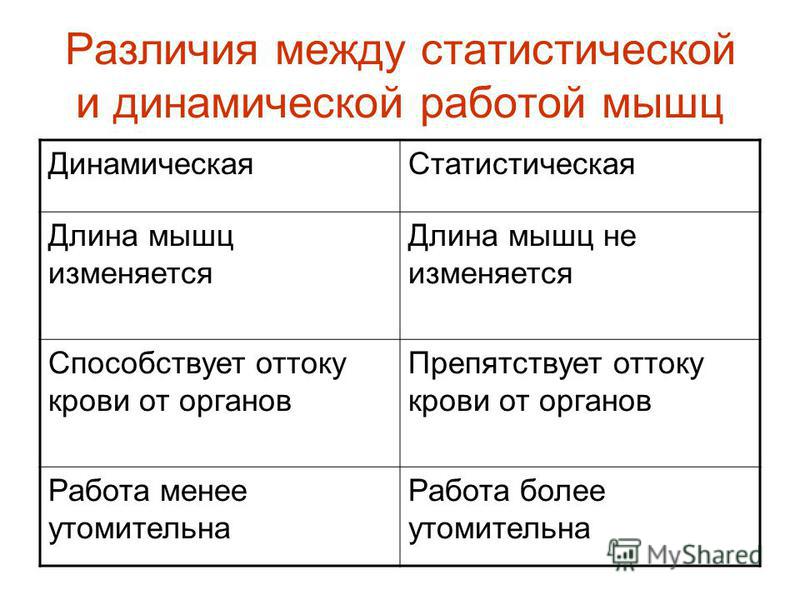 Различия между статистической и динамической работой мышц

| Динамическая | Статистическая |
|---|---|
| Длина мышц изменяется | Длина мышц не изменяется |
| Способствует оттоку крови от органов | Препятствует оттоку крови от органов |
| Работа менее утомительна | Работа более утомительна |

MyShared